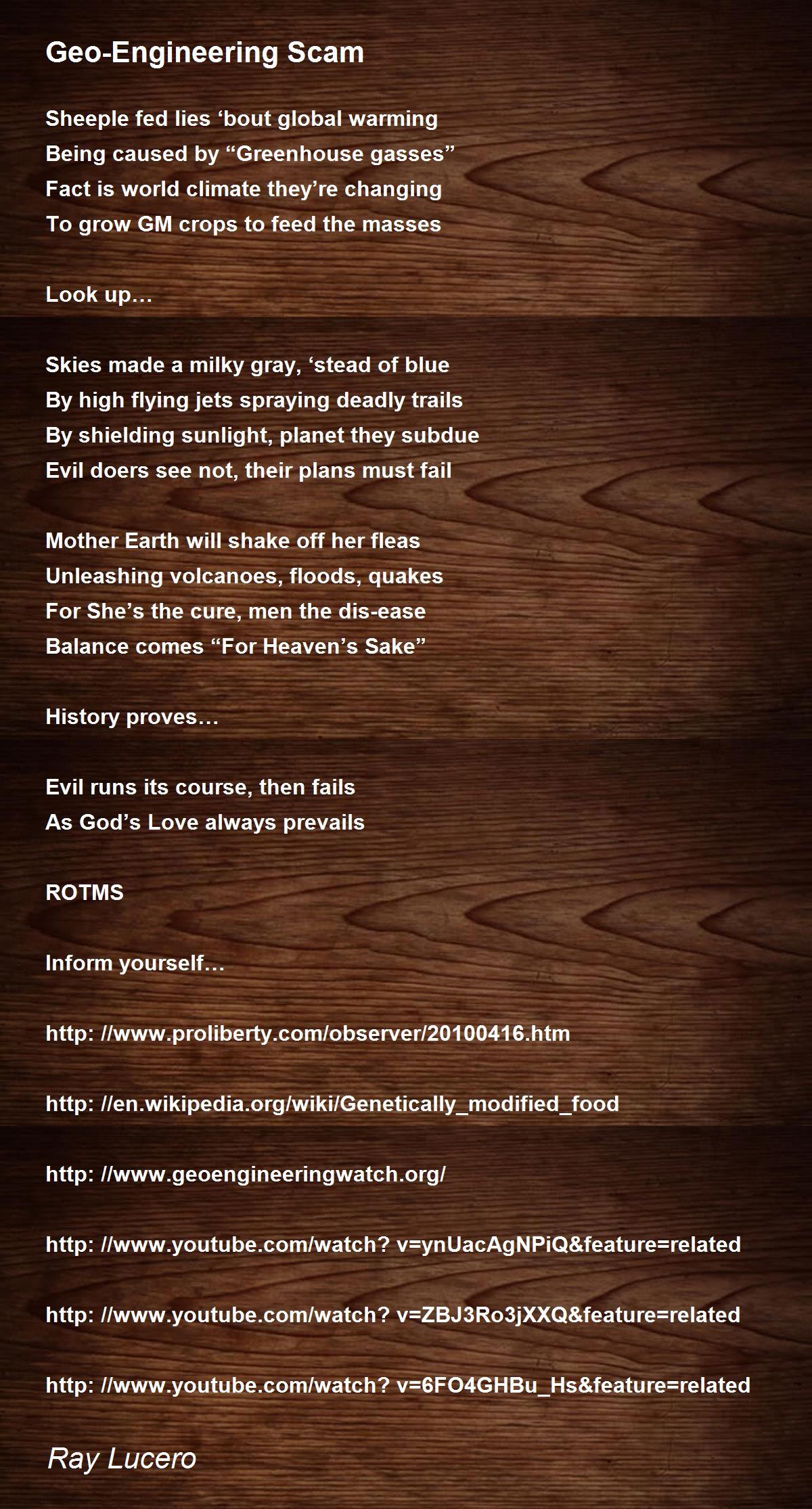 Geo-Engineering Scam

Sheeple fed lies ‘bout global warming
Being caused by “Greenhouse gasses”
Fact is world climate they’re changing
To grow GM crops to feed the masses

Look up…

Skies made a milky gray, ‘stead of blue
By high flying jets spraying deadly trails
By shielding sunlight, planet they subdue
Evil doers see not, their plans must fail

Mother Earth will shake off her fleas
Unleashing volcanoes, floods, quakes
For She’s the cure, men the dis-ease
Balance comes “For Heaven’s Sake”

History proves…

Evil runs its course, then fails
As God’s Love always prevails

ROTMS

Inform yourself…

http: //www.proliberty.com/observer/20100416.htm

http: //en.wikipedia.org/wiki/Genetically_modified_food

http: //www.geoengineeringwatch.org/

http: //www.youtube.com/watch? v=ynUacAgNPiQ&feature=related

http: //www.youtube.com/watch? v=ZBJ3Ro3jXXQ&feature=related

http: //www.youtube.com/watch? v=6FO4GHBu_Hs&feature=related

Ray Lucero